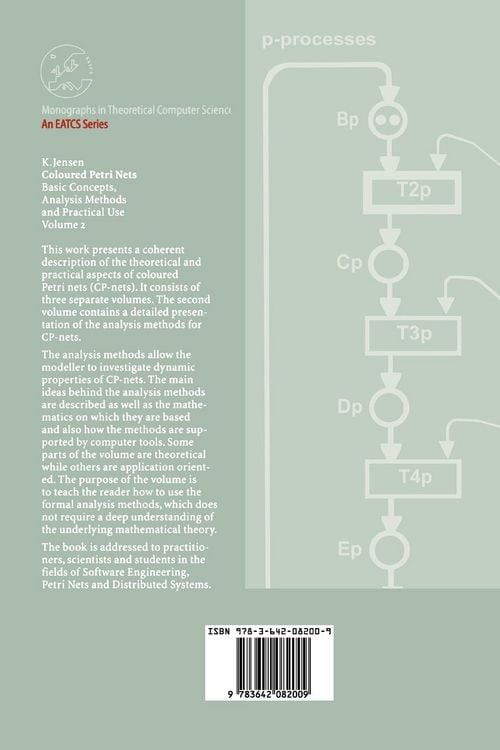 Monographs in Theoretical Computer Science
An EATCS Series

K. Jensen
Coloured Petri Nets
Basic Concepts,
Analysis Methods
and Practical Use
Volume 2

This work presents a coherent description of the theoretical and practical aspects of coloured Petri nets (CP-nets). It consists of three separate volumes. The second volume contains a detailed presentation of the analysis methods for CP-nets.

The analysis methods allow the modeller to investigate dynamic properties of CP-nets. The main ideas behind the analysis methods are described as well as the mathematics on which they are based and also how the methods are supported by computer tools. Some parts of the volume are theoretical while others are application oriented. The purpose of the volume is to teach the reader how to use the formal analysis methods, which does not require a deep understanding of the underlying mathematical theory.

The book is addressed to practitioners, scientists and students in the fields of Software Engineering, Petri Nets and Distributed Systems.

p-processes
Bp
T2p
Cp
T3p
Dp
T4p
Ep

ISBN 978-3-642-08200-9
9 783642 082009